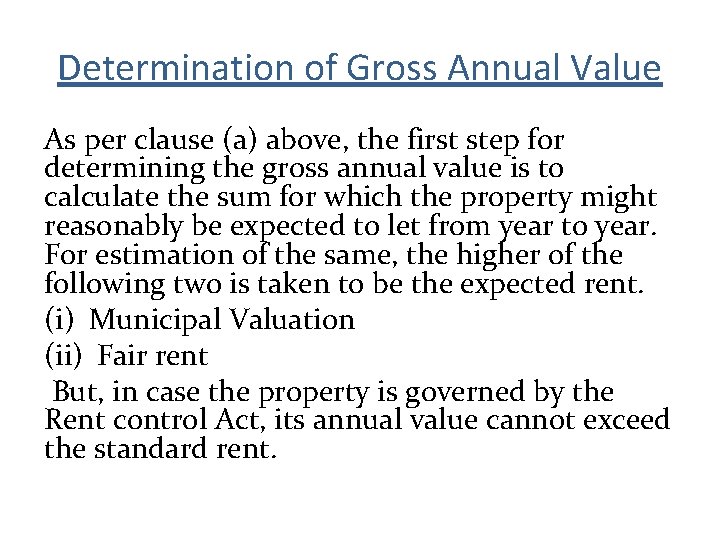 Determination of Gross Annual Value

As per clause (a) above, the first step for determining the gross annual value is to calculate the sum for which the property might reasonably be expected to let from year to year. For estimation of the same, the higher of the following two is taken to be the expected rent.

(i) Municipal Valuation

(ii) Fair rent

But, in case the property is governed by the Rent control Act, its annual value cannot exceed the standard rent.